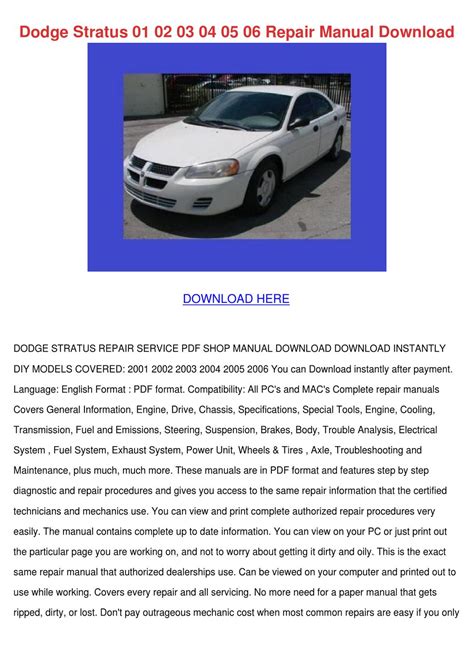 Dodge Stratus 01 02 03 04 05 06 Repair Manual Download

DOWNLOAD HERE

DODGE STRATUS REPAIR SERVICE PDF SHOP MANUAL DOWNLOAD DOWNLOAD INSTANTLY DIY MODELS COVERED: 2001 2002 2003 2004 2005 2006 You can Download instantly after payment. Language: English Format : PDF format. Compatibility: All PC's and MAC's Complete repair manuals Covers General Information, Engine, Drive, Chassis, Specifications, Special Tools, Engine, Cooling, Transmission, Fuel and Emissions, Steering, Suspension, Brakes, Body, Trouble Analysis, Electrical System , Fuel System, Exhaust System, Power Unit, Wheels & Tires , Axle, Troubleshooting and Maintenance, plus much, much more. These manuals are in PDF format and features step by step diagnostic and repair procedures and gives you access to the same repair information that the certified technicians and mechanics use. You can view and print complete authorized repair procedures very easily. The manual contains complete up to date information. You can view on your PC or just print out the particular page you are working on, and not to worry about getting it dirty and oily. This is the exact same repair manual that authorized dealerships use. Can be viewed on your computer and printed out to use while working. Covers every repair and all servicing. No more need for a paper manual that gets ripped, dirty, or lost. Don't pay outrageous mechanic cost when most common repairs are easy if you only